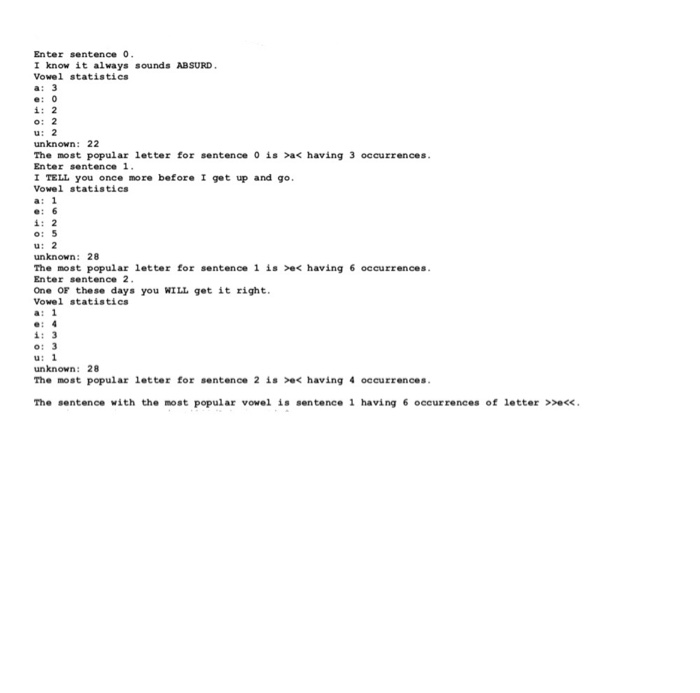 Enter sentence 0.
I know it always sounds ABSURD.
Vowel statistics
a: 3
e: 0
i: 2
o: 2
u: 2
unknown: 22
The most popular letter for sentence 0 is >a< having 3 occurrences.
Enter sentence 1.
I TELL you once more before I get up and go.
Vowel statistics
a: 1
e: 6
i: 2
o: 5
u: 2
unknown: 28
The most popular letter for sentence 1 is >e< having 6 occurrences.
Enter sentence 2.
One OF these days you WILL get it right.
Vowel statistics
a: 1
e: 4
i: 3
o: 3
u: 1
unknown: 28
The most popular letter for sentence 2 is >e< having 4 occurrences.

The sentence with the most popular vowel is sentence 1 having 6 occurrences of letter >>e<<.